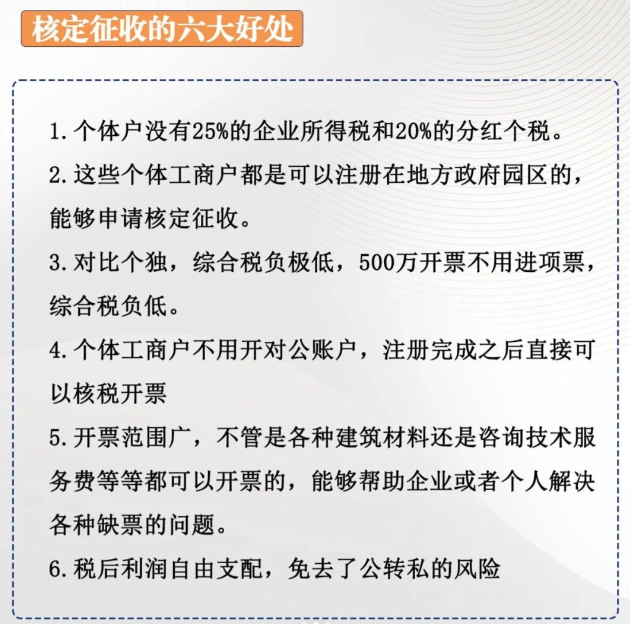 核定征收的六大好处

1. 个体户没有25%的企业所得税和20%的分红个税。

2. 这些个体工商户都是可以注册在地方政府园区的，能够申请核定征收。

3. 对比个独，综合税负极低，500万开票不用进项票，综合税负低。

4. 个体工商户不用开对公账户，注册完成之后直接可以核税开票

5. 开票范围广，不管是各种建筑材料还是咨询技术服务费等等都可以开票的，能够帮助企业或者个人解决各种缺票的问题。

6. 税后利润自由支配，免去了公转私的风险